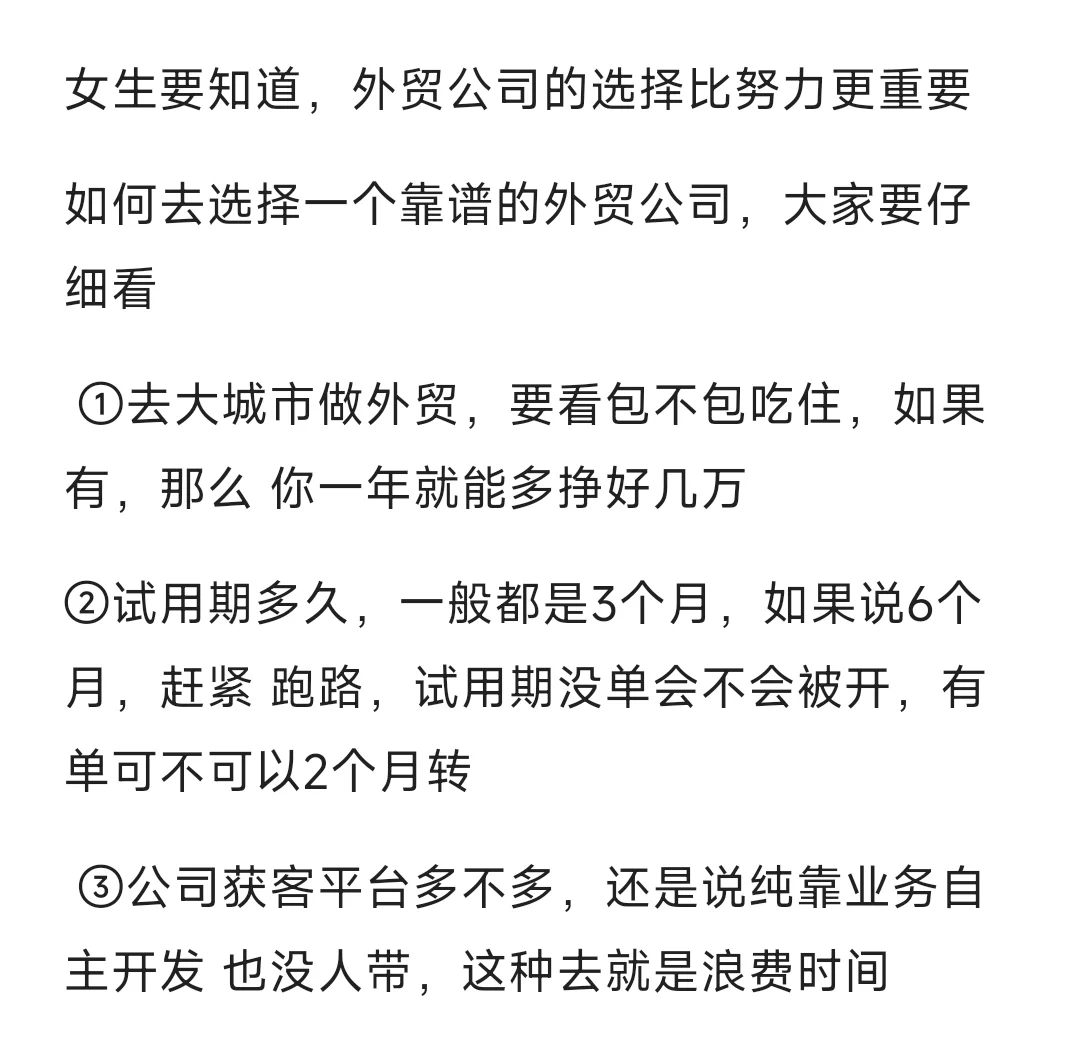 女生要知道，外贸公司的选择比努力更重要

如何去选择一个靠谱的外贸公司，大家要仔细看

①去大城市做外贸，要看包不包吃住，如果有，那么 你一年就能多挣好几万

②试用期多久，一般都是3个月，如果说6个月，赶紧 跑路，试用期没单会不会被开，有单可不可以2个月转

③公司获客平台多不多，还是说纯靠业务自主开发 也没人带，这种去就是浪费时间